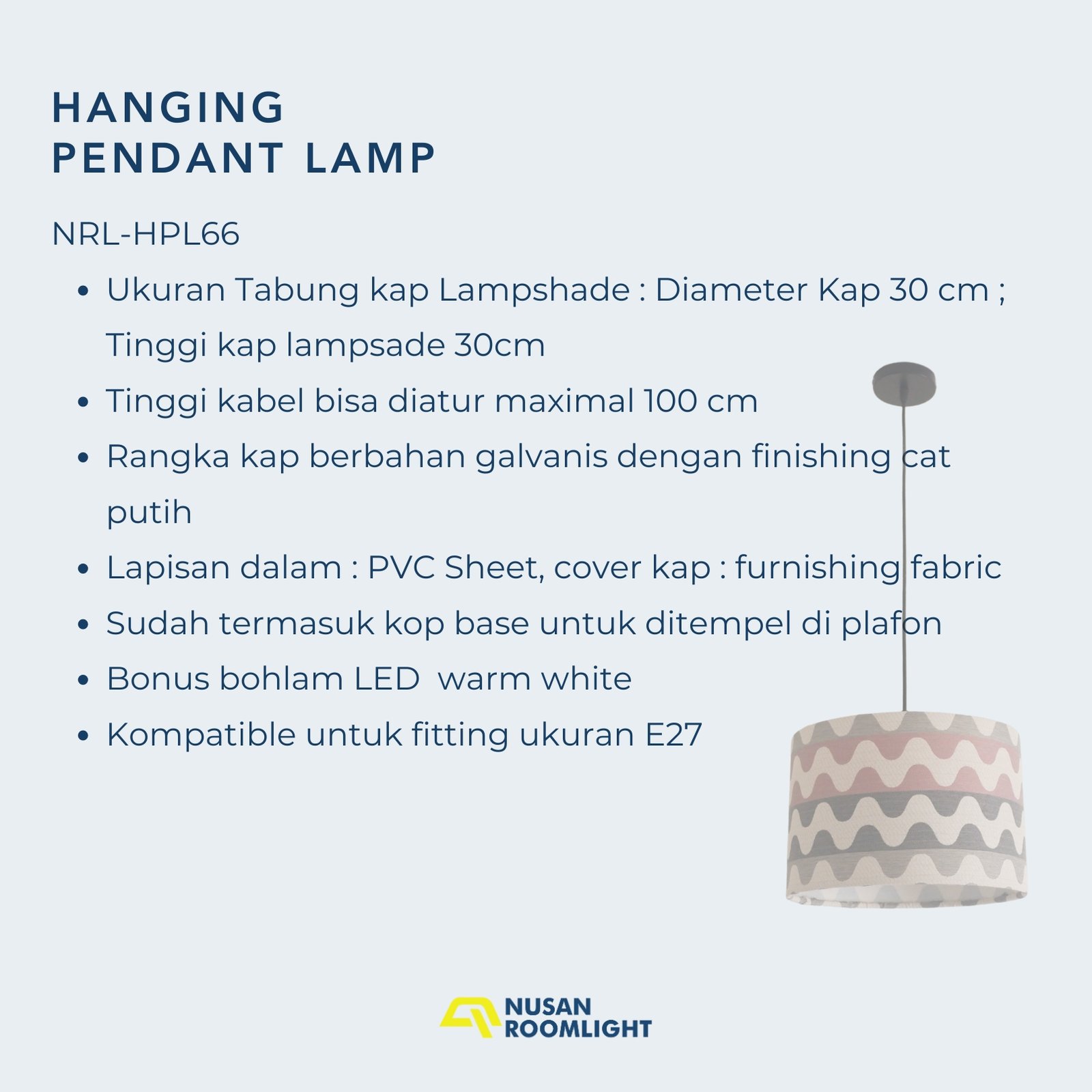 HANGING
PENDANT LAMP

NRL-HPL66

• Ukuran Tabung kap Lampshade : Diameter Kap 30 cm ; Tinggi kap lampsade 30cm
• Tinggi kabel bisa diatur maximal 100 cm
• Rangka kap berbahan galvanis dengan finishing cat putih
• Lapisan dalam : PVC Sheet, cover kap : furnishing fabric
• Sudah termasuk kop base untuk ditempel di plafon
• Bonus bohlam LED warm white
• Kompatible untuk fitting ukuran E27

NUSAN
ROOMLIGHT